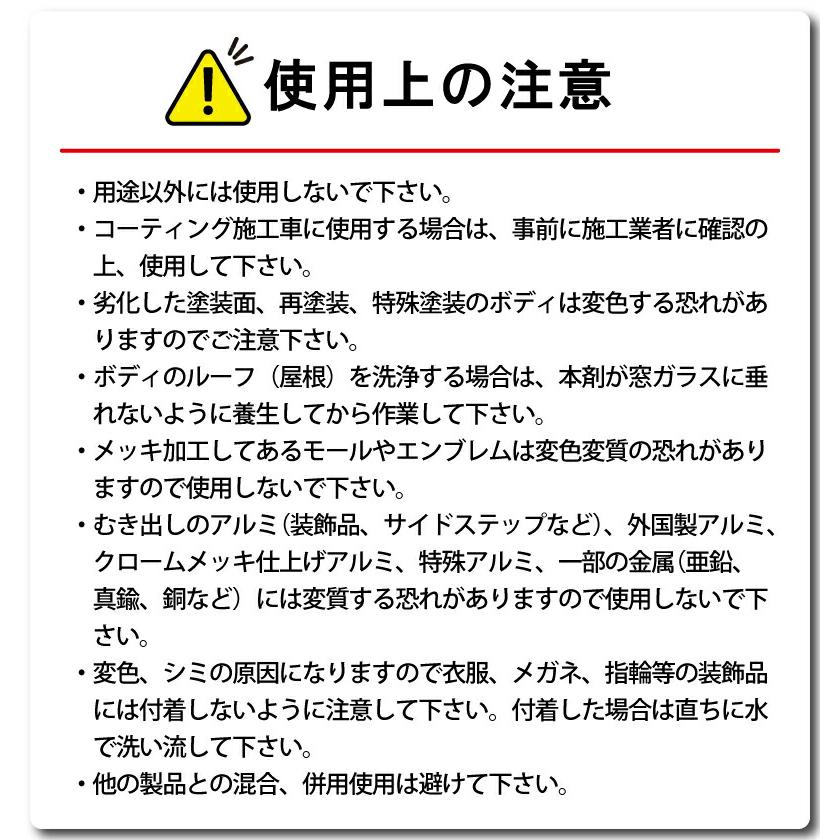 使用上の注意

・用途以外には使用しないで下さい。

・コーティング施工車に使用する場合は、事前に施工業者に確認の上、使用して下さい。

・劣化した塗装面、再塗装、特殊塗装のボディは変色する恐れがありますのでご注意下さい。

・ボディのルーフ（屋根）を洗浄する場合は、本剤が窓ガラスに垂れないように養生してから作業して下さい。

・メッキ加工してあるモールやエンブレムは変色変質の恐れがありますので使用しないで下さい。

・むき出しのアルミ(装飾品、サイドステップなど)、外国製アルミ、クロームメッキ仕上げアルミ、特殊アルミ、一部の金属(亜鉛、真鍮、銅など）には変質する恐れがありますので使用しないで下さい。

・変色、シミの原因になりますので衣服、メガネ、指輪等の装飾品には付着しないように注意して下さい。付着した場合は直ちに水で洗い流して下さい。

・他の製品との混合、併用使用は避けて下さい。